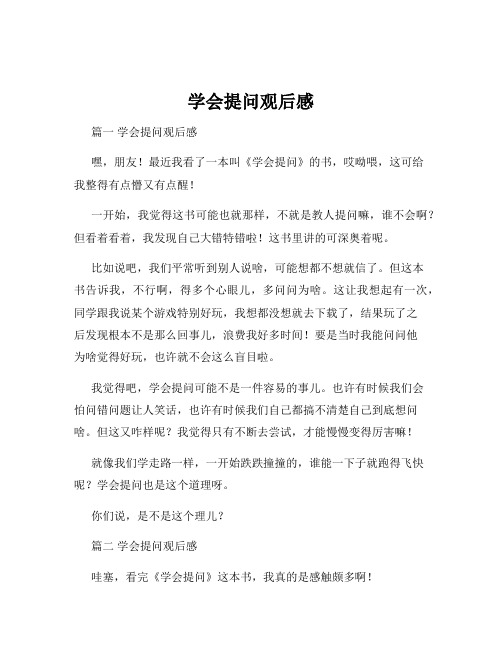 学会提问观后感

篇一 学会提问观后感

嘿，朋友！最近我看了一本叫《学会提问》的书，哎呦喂，这可给我整得有点懵又有点醒！

一开始，我觉得这书可能也就那样，不就是教人提问嘛，谁不会啊？但看着看着，我发现自己大错特错啦！这书里讲的可深奥着呢。

比如说吧，我们平常听到别人说啥，可能想都不想就信了。但这本书告诉我，不行啊，得多个心眼儿，多问问为啥。这让我想起有一次，同学跟我说某个游戏特别好玩，我想都没想就去下载了，结果玩了之后发现根本不是那么回事儿，浪费我好多时间！要是当时我能问问他为啥觉得好玩，也许就不会这么盲目啦。

我觉得吧，学会提问可能不是一件容易的事儿。也许有时候我们会怕问错问题让人笑话，也许有时候我们自己都搞不清楚自己到底想问啥。但这又咋样呢？我觉得只有不断去尝试，才能慢慢变得厉害嘛！

就像我们学走路一样，一开始跌跌撞撞的，谁能一下子就跑得飞快呢？学会提问也是这个道理呀。

你们说，是不是这个理儿？

篇二 学会提问观后感

哇塞，看完《学会提问》这本书，我真的是感触颇多啊！